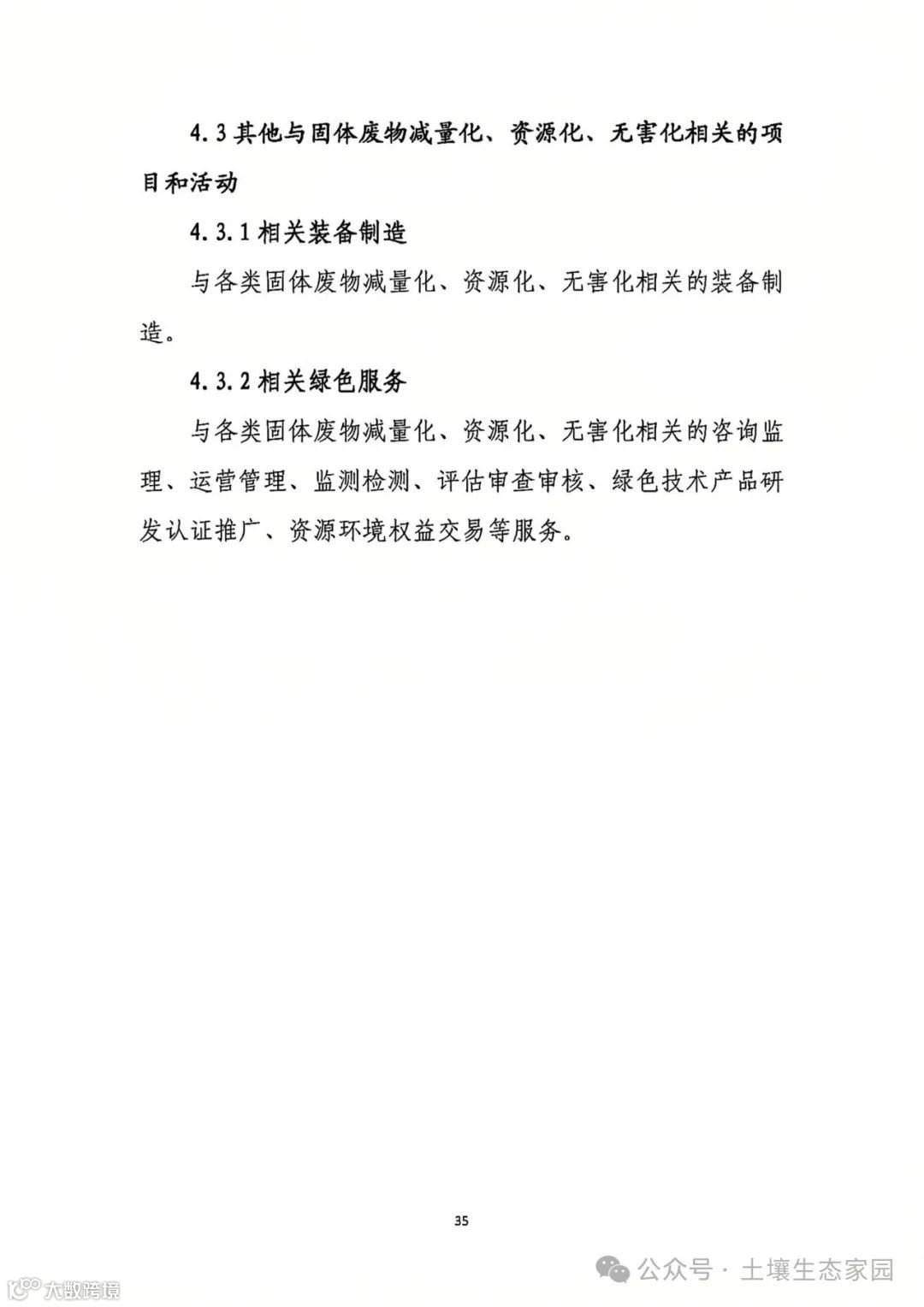 4.3 其他与固体废物减量化、资源化、无害化相关的项目和活动

4.3.1 相关装备制造

与各类固体废物减量化、资源化、无害化相关的装备制造。

4.3.2 相关绿色服务

与各类固体废物减量化、资源化、无害化相关的咨询监理、运营管理、监测检测、评估审查审核、绿色技术产品研发认证推广、资源环境权益交易等服务。

35

公众号 · 土壤生态家园

大数跨境